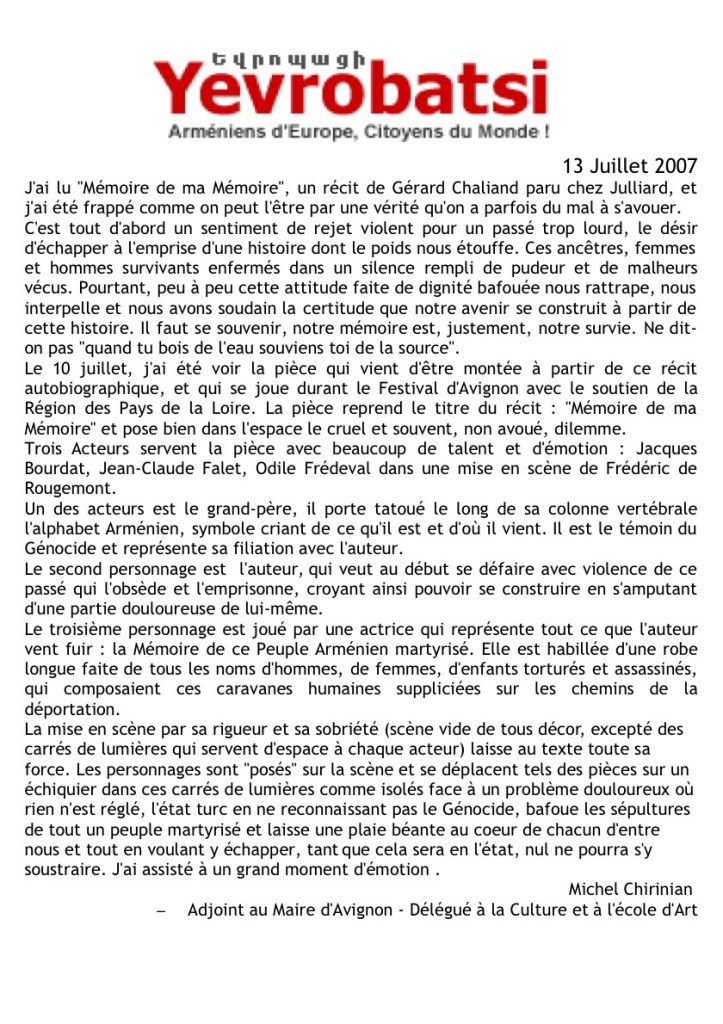 Եվրոպացի
Yevrobatsi
Arméniens d'Europe, Citoyens du Monde !

13 Juillet 2007

J'ai lu "Mémoire de ma Mémoire", un récit de Gérard Chaliand paru chez Julliard, et j'ai été frappé comme on peut l'être par une vérité qu'on a parfois du mal à s'avouer.
C'est tout d'abord un sentiment de rejet violent pour un passé trop lourd, le désir d'échapper à l'emprise d'une histoire dont le poids nous étouffe. Ces ancêtres, femmes et hommes survivants enfermés dans un silence rempli de pudeur et de malheurs vécus. Pourtant, peu à peu cette attitude faite de dignité bafouée nous rattrape, nous interpelle et nous avons soudain la certitude que notre avenir se construit à partir de cette histoire. Il faut se souvenir, notre mémoire est, justement, notre survie. Ne dit-on pas "quand tu bois de l'eau souviens toi de la source".
Le 10 juillet, j'ai été voir la pièce qui vient d'être montée à partir de ce récit autobiographique, et qui se joue durant le Festival d'Avignon avec le soutien de la Région des Pays de la Loire. La pièce reprend le titre du récit : "Mémoire de ma Mémoire" et pose bien dans l'espace le cruel et souvent, non avoué, dilemme.
Trois Acteurs servent la pièce avec beaucoup de talent et d'émotion : Jacques Bourdat, Jean-Claude Falet, Odile Frédeval dans une mise en scène de Frédéric de Rougemont.
Un des acteurs est le grand-père, il porte tatoué le long de sa colonne vertébrale l'alphabet Arménien, symbole criant de ce qu'il est et d'où il vient. Il est le témoin du Génocide et représente sa filiation avec l'auteur.
Le second personnage est l'auteur, qui veut au début se défaire avec violence de ce passé qui l'obsède et l'emprisonne, croyant ainsi pouvoir se construire en s'amputant d'une partie douloureuse de lui-même.
Le troisième personnage est joué par une actrice qui représente tout ce que l'auteur vent fuir : la Mémoire de ce Peuple Arménien martyrisé. Elle est habillée d'une robe longue faite de tous les noms d'hommes, de femmes, d'enfants torturés et assassinés, qui composaient ces caravanes humaines suppliciées sur les chemins de la déportation.
La mise en scène par sa rigueur et sa sobriété (scène vide de tous décor, excepté des carrés de lumières qui servent d'espace à chaque acteur) laisse au texte toute sa force. Les personnages sont "posés" sur la scène et se déplacent tels des pièces sur un échiquier dans ces carrés de lumières comme isolés face à un problème douloureux où rien n'est réglé, l'état turc en ne reconnaissant pas le Génocide, bafoue les sépultures de tout un peuple martyrisé et laisse une plaie béante au coeur de chacun d'entre nous et tout en voulant y échapper, tant que cela sera en l'état, nul ne pourra s'y soustraire. J'ai assisté à un grand moment d'émotion .

Michel Chirinian
– Adjoint au Maire d'Avignon - Délégué à la Culture et à l'école d'Art